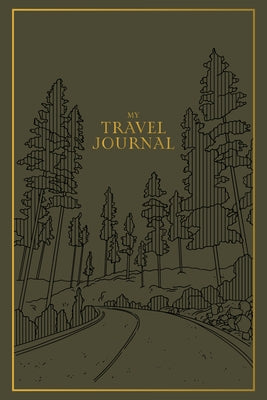 MY
TRAVEL
JOURNAL